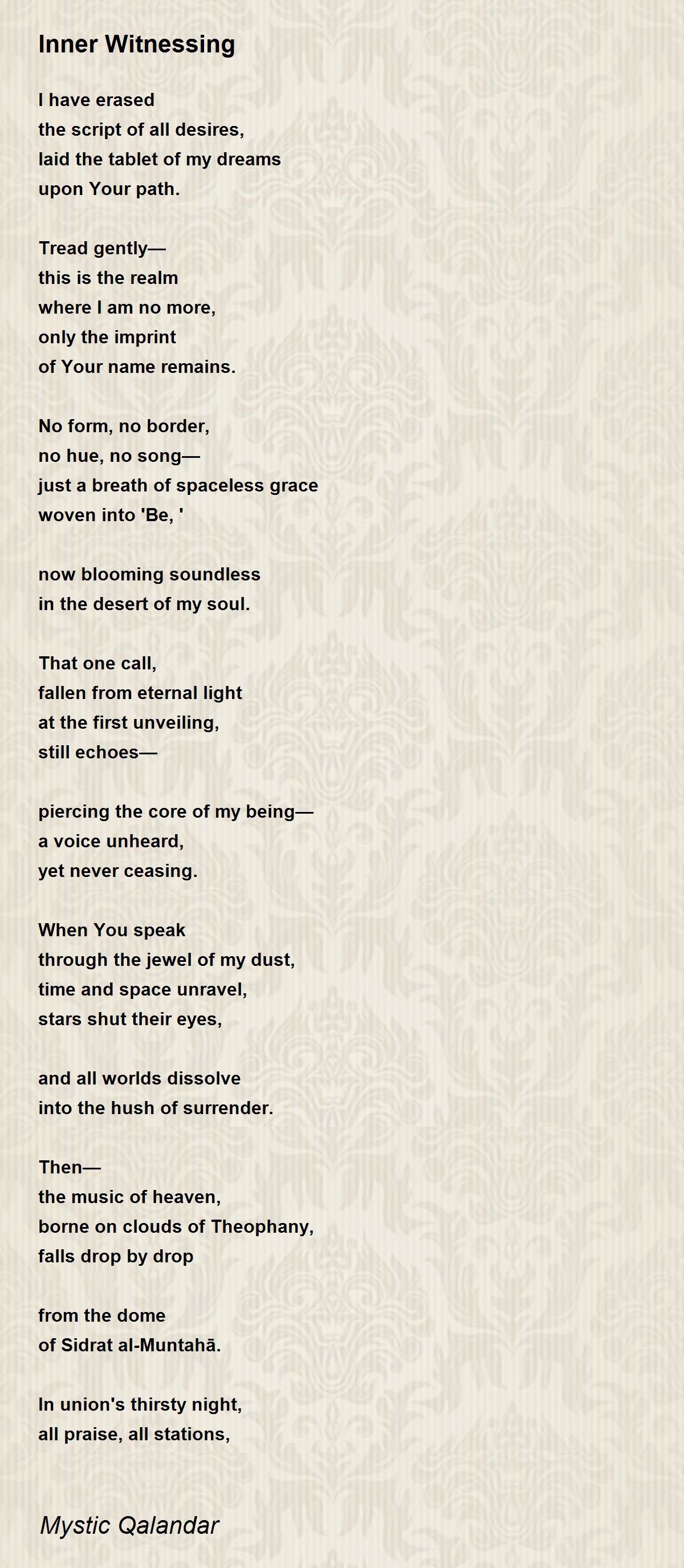 Inner Witnessing

I have erased
the script of all desires,
laid the tablet of my dreams
upon Your path.

Tread gently—
this is the realm
where I am no more,
only the imprint
of Your name remains.

No form, no border,
no hue, no song—
just a breath of spaceless grace
woven into 'Be, '

now blooming soundless
in the desert of my soul.

That one call,
fallen from eternal light
at the first unveiling,
still echoes—

piercing the core of my being—
a voice unheard,
yet never ceasing.

When You speak
through the jewel of my dust,
time and space unravel,
stars shut their eyes,

and all worlds dissolve
into the hush of surrender.

Then—
the music of heaven,
borne on clouds of Theophany,
falls drop by drop

from the dome
of Sidrat al-Muntahā.

In union's thirsty night,
all praise, all stations,

Mystic Qalandar